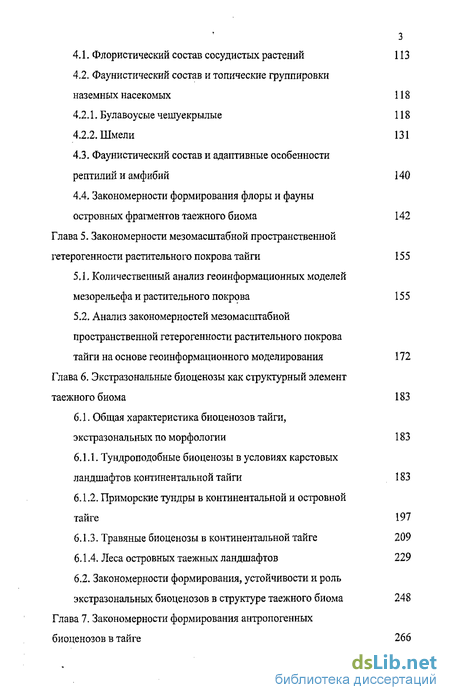 3

4.1. Флористический состав сосудистых растений 113

4.2. Фаунистический состав и топические группировки наземных насекомых 118

4.2.1. Булавоусые чешуекрылые 118

4.2.2. Шмели 131

4.3. Фаунистический состав и адаптивные особенности рептилий и амфибий 140

4.4. Закономерности формирования флоры и фауны островных фрагментов таежного биома 142

Глава 5. Закономерности мезомасштабной пространственной гетерогенности растительного покрова тайги 155

5.1. Количественный анализ геоинформационных моделей мезорельефа и растительного покрова 155

5.2. Анализ закономерностей мезомасштабной пространственной гетерогенности растительного покрова тайги на основе геоинформационного моделирования 172

Глава 6. Экстразональные биоценозы как структурный элемент таежного биома 183

6.1. Общая характеристика биоценозов тайги, экстразональных по морфологии 183

6.1.1. Тундроподобные биоценозы в условиях карстовых ландшафтов континентальной тайги 183

6.1.2. Приморские тундры в континентальной и островной тайге 197

6.1.3. Травяные биоценозы в континентальной тайге 209

6.1.4. Леса островных таежных ландшафтов 229

6.2. Закономерности формирования, устойчивости и роль экстразональных биоценозов в структуре таежного биома 248

Глава 7. Закономерности формирования антропогенных биоценозов в тайге 266

dsLib.net
библиотека диссертаций